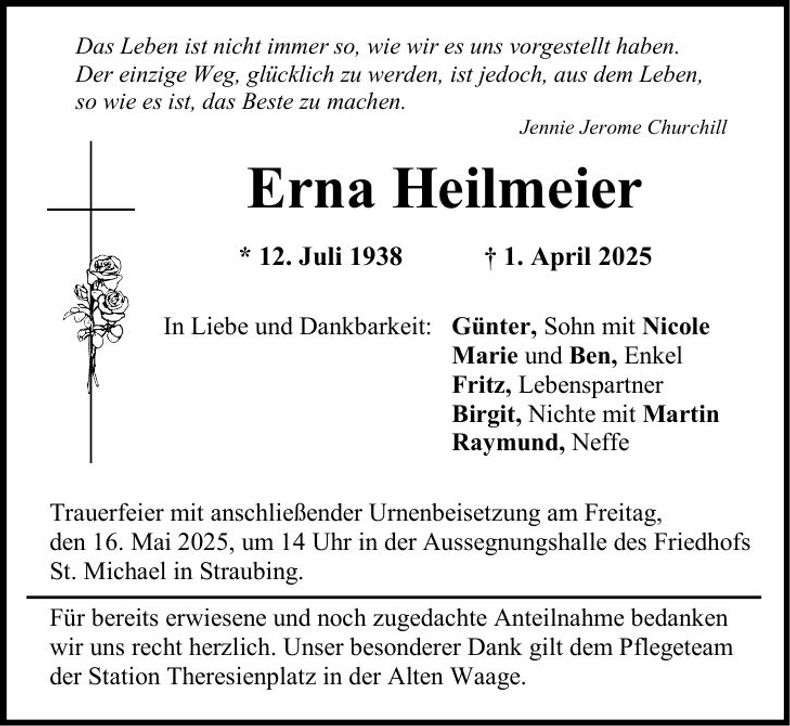 Das Leben ist nicht immer so, wie wir es uns vorgestellt haben.
Der einzige Weg, glücklich zu werden, ist jedoch, aus dem Leben,
so wie es ist, das Beste zu machen.

Jennie Jerome Churchill

Erna Heilmeier

* 12. Juli 1938 † 1. April 2025

In Liebe und Dankbarkeit: Günter, Sohn mit Nicole
Marie und Ben, Enkel
Fritz, Lebenspartner
Birgit, Nichte mit Martin
Raymund, Neffe

Trauerfeier mit anschließender Urnenbeisetzung am Freitag, den 16. Mai 2025, um 14 Uhr in der Aussegnungshalle des Friedhofs St. Michael in Straubing.

Für bereits erwiesene und noch zugedachte Anteilnahme bedanken wir uns recht herzlich. Unser besonderer Dank gilt dem Pflegeteam der Station Theresienplatz in der Alten Waage.